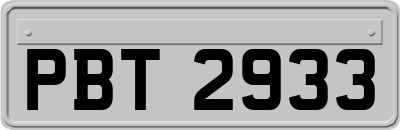 PBT 2933